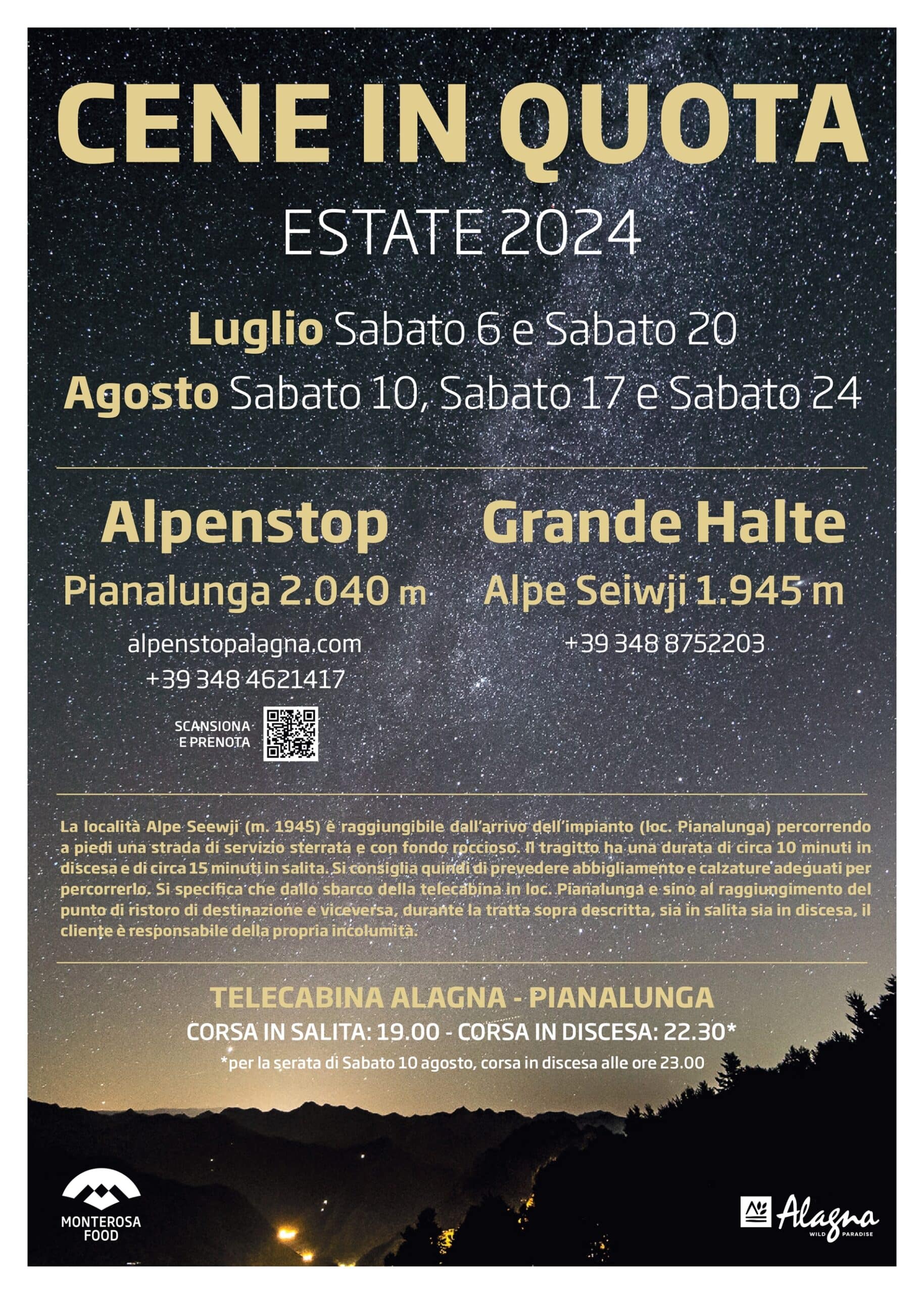 CENE IN QUOTA
ESTATE 2024

Luglio Sabato 6 e Sabato 20
Agosto Sabato 10, Sabato 17 e Sabato 24

Alpenstop
Pianalunga 2.040 m
alpenstopalagna.com
+39 348 4621417
SCANSIONA E PRENOTA

Grande Halte
Alpe Seiwji 1.945 m
+39 348 8752203

La località Alpe Seewji (m. 1945) è raggiungibile dall'arrivo dell'impianto (loc. Pianalunga) percorrendo a piedi una strada di servizio sterrata e con fondo roccioso. Il tragitto ha una durata di circa 10 minuti in discesa e di circa 15 minuti in salita. Si consiglia quindi di prevedere abbigliamento e calzature adeguati per percorrerlo. Si specifica che dallo sbarco della telecabina in loc. Pianalunga e sino al raggiungimento del punto di ristoro di destinazione e viceversa, durante la tratta sopra descritta, sia in salita sia in discesa, il cliente è responsabile della propria incolumità.

TELECABINA ALAGNA - PIANALUNGA
CORSA IN SALITA: 19.00 - CORSA IN DISCESA: 22.30*
*per la serata di Sabato 10 agosto, corsa in discesa alle ore 23.00

MONTEROSA FOOD

Alagna WILD PARADISE